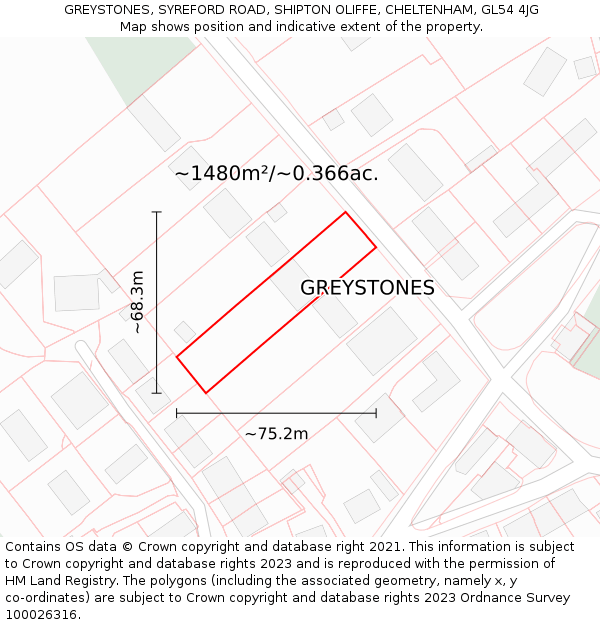 GREYSTONES, SYREFORD ROAD, SHIPTON OLIFFE, CHELTENHAM, GL54 4JG
Map shows position and indicative extent of the property.

~1480m²/~0.366ac.

~68.3m

GREYSTONES

~75.2m

Contains OS data © Crown copyright and database right 2021. This information is subject to Crown copyright and database rights 2023 and is reproduced with the permission of HM Land Registry. The polygons (including the associated geometry, namely x, y co-ordinates) are subject to Crown copyright and database rights 2023 Ordnance Survey 100026316.